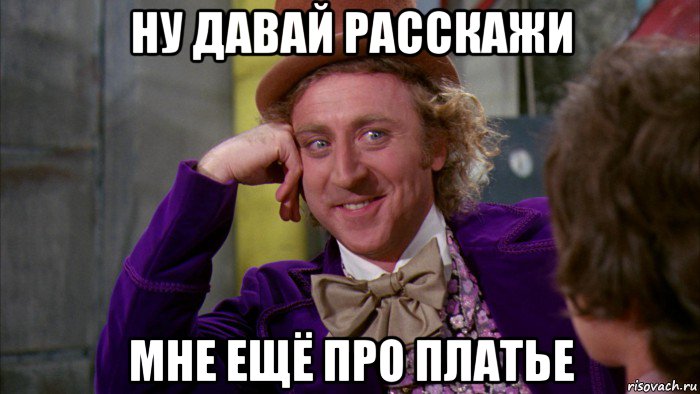 НУ ДАВАЙ РАССКАЖИ

МНЕ ЕЩЁ ПРО ПЛАТЬЕ

risovach.ru